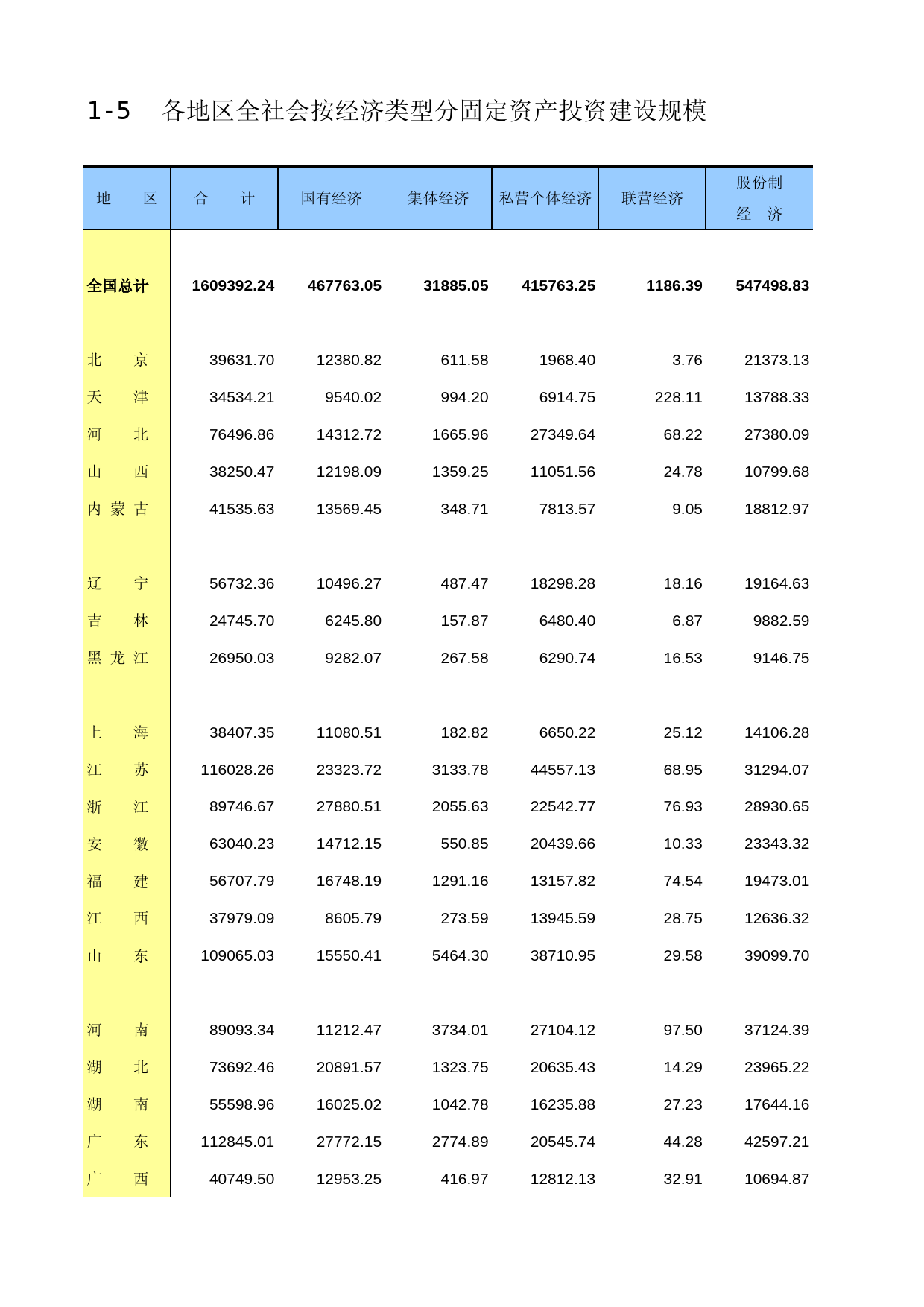 1-5　各地区全社会按经济类型分固定资产投资建设规模

| 地　　区 | 合　　计 | 国有经济 | 集体经济 | 私营个体经济 | 联营经济 | 股份制 经　济 |
|---|---|---|---|---|---|---|
| 全国总计 | 1609392.24 | 467763.05 | 31885.05 | 415763.25 | 1186.39 | 547498.83 |
| 北　　京 | 39631.70 | 12380.82 | 611.58 | 1968.40 | 3.76 | 21373.13 |
| 天　　津 | 34534.21 | 9540.02 | 994.20 | 6914.75 | 228.11 | 13788.33 |
| 河　　北 | 76496.86 | 14312.72 | 1665.96 | 27349.64 | 68.22 | 27380.09 |
| 山　　西 | 38250.47 | 12198.09 | 1359.25 | 11051.56 | 24.78 | 10799.68 |
| 内 蒙 古 | 41535.63 | 13569.45 | 348.71 | 7813.57 | 9.05 | 18812.97 |
| 辽　　宁 | 56732.36 | 10496.27 | 487.47 | 18298.28 | 18.16 | 19164.63 |
| 吉　　林 | 24745.70 | 6245.80 | 157.87 | 6480.40 | 6.87 | 9882.59 |
| 黑 龙 江 | 26950.03 | 9282.07 | 267.58 | 6290.74 | 16.53 | 9146.75 |
| 上　　海 | 38407.35 | 11080.51 | 182.82 | 6650.22 | 25.12 | 14106.28 |
| 江　　苏 | 116028.26 | 23323.72 | 3133.78 | 44557.13 | 68.95 | 31294.07 |
| 浙　　江 | 89746.67 | 27880.51 | 2055.63 | 22542.77 | 76.93 | 28930.65 |
| 安　　徽 | 63040.23 | 14712.15 | 550.85 | 20439.66 | 10.33 | 23343.32 |
| 福　　建 | 56707.79 | 16748.19 | 1291.16 | 13157.82 | 74.54 | 19473.01 |
| 江　　西 | 37979.09 | 8605.79 | 273.59 | 13945.59 | 28.75 | 12636.32 |
| 山　　东 | 109065.03 | 15550.41 | 5464.30 | 38710.95 | 29.58 | 39099.70 |
| 河　　南 | 89093.34 | 11212.47 | 3734.01 | 27104.12 | 97.50 | 37124.39 |
| 湖　　北 | 73692.46 | 20891.57 | 1323.75 | 20635.43 | 14.29 | 23965.22 |
| 湖　　南 | 55598.96 | 16025.02 | 1042.78 | 16235.88 | 27.23 | 17644.16 |
| 广　　东 | 112845.01 | 27772.15 | 2774.89 | 20545.74 | 44.28 | 42597.21 |
| 广　　西 | 40749.50 | 12953.25 | 416.97 | 12812.13 | 32.91 | 10694.87 |